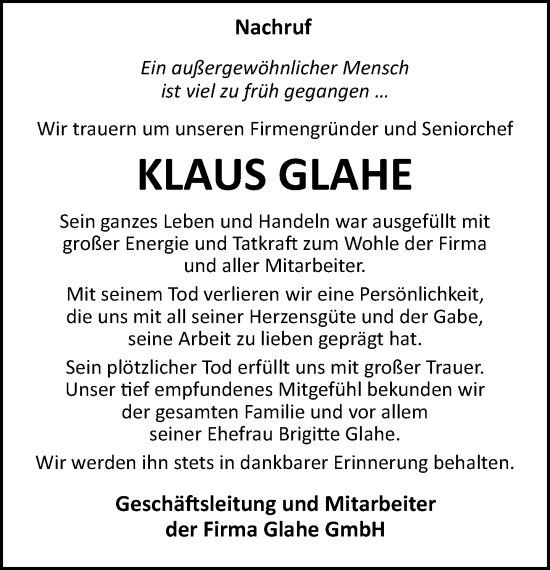 Nachruf

Ein außergewöhnlicher Mensch ist viel zu früh gegangen …

Wir trauern um unseren Firmengründer und Seniorchef

KLAUS GLAHE

Sein ganzes Leben und Handeln war ausgefüllt mit großer Energie und Tatkraft zum Wohle der Firma und aller Mitarbeiter.

Mit seinem Tod verlieren wir eine Persönlichkeit, die uns mit all seiner Herzensgüte und der Gabe, seine Arbeit zu lieben geprägt hat.

Sein plötzlicher Tod erfüllt uns mit großer Trauer. Unser tief empfundenes Mitgefühl bekunden wir der gesamten Familie und vor allem seiner Ehefrau Brigitte Glahe.

Wir werden ihn stets in dankbarer Erinnerung behalten.

Geschäftsleitung und Mitarbeiter der Firma Glahe GmbH